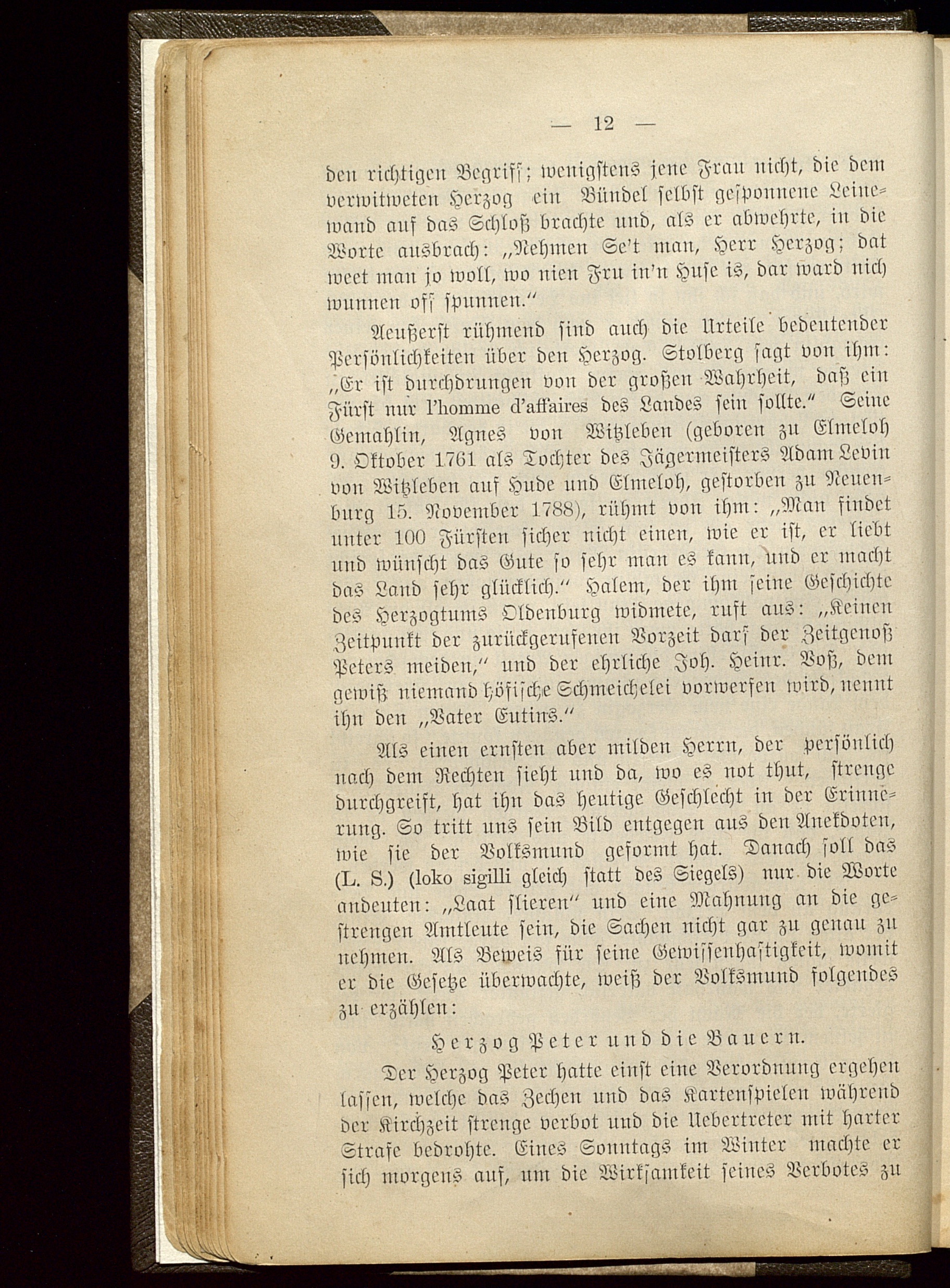 — 12 —

den richtigen Begriff; wenigstens jene Frau nicht, die dem verwitweten Herzog ein Bündel selbst gesponnene Leinewand auf das Schloß brachte und, als er abwehrte, in die Worte ausbrach: „Nehmen Se't man, Herr Herzog; dat weet man jo woll, wo nien Fru in'n Huse is, dar ward nich wunnen off spunnen.“

Aeußerst rühmend sind auch die Urteile bedeutender Persönlichkeiten über den Herzog. Stolberg sagt von ihm: „Er ist durchdrungen von der großen Wahrheit, daß ein Fürst nur l'homme d'affaires des Landes sein sollte.“ Seine Gemahlin, Agnes von Witzleben (geboren zu Elmeloh 9. Oktober 1761 als Tochter des Jägermeisters Adam Levin von Witzleben auf Hude und Elmeloh, gestorben zu Neuenburg 15. November 1788), rühmt von ihm: „Man findet unter 100 Fürsten sicher nicht einen, wie er ist, er liebt und wünscht das Gute so sehr man es kann, und er macht das Land sehr glücklich.“ Halem, der ihm seine Geschichte des Herzogtums Oldenburg widmete, ruft aus: „Keinen Zeitpunkt der zurückgerufenen Vorzeit darf der Zeitgenoß Peters meiden,“ und der ehrliche Joh. Heinr. Voß, dem gewiß niemand höfische Schmeichelei vorwerfen wird, nennt ihn den „Vater Eutins.“

Als einen ernsten aber milden Herrn, der persönlich nach dem Rechten sieht und da, wo es not thut, strenge durchgreift, hat ihn das heutige Geschlecht in der Erinnerung. So tritt uns sein Bild entgegen aus den Anekdoten, wie sie der Volksmund geformt hat. Danach soll das (L. S.) (loko sigilli gleich statt des Siegels) nur die Worte andeuten: „Laat slieren“ und eine Mahnung an die gestrengen Amtleute sein, die Sachen nicht gar zu genau zu nehmen. Als Beweis für seine Gewissenhaftigkeit, womit er die Gesetze überwachte, weiß der Volksmund folgendes zu erzählen:

Herzog Peter und die Bauern.

Der Herzog Peter hatte einst eine Verordnung ergehen lassen, welche das Zechen und das Kartenspielen während der Kirchzeit strenge verbot und die Uebertreter mit harter Strafe bedrohte. Eines Sonntags im Winter machte er sich morgens auf, um die Wirksamkeit seines Verbotes zu